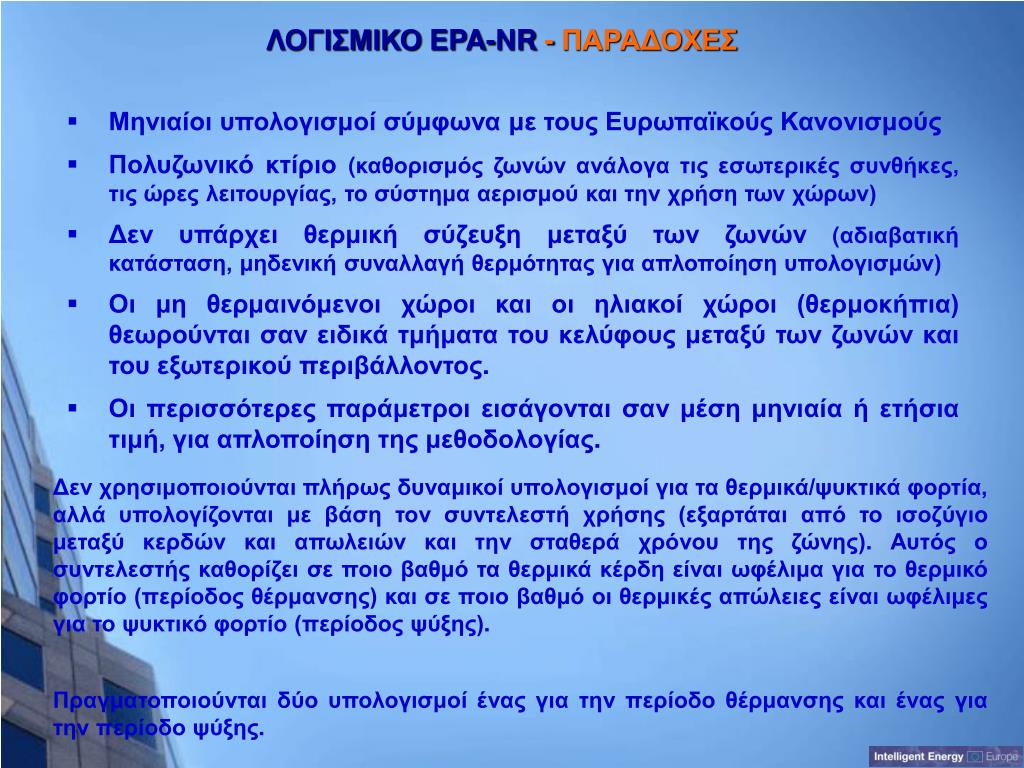 ΛΟΓΙΣΜΙΚΟ EPA-NR - ΠΑΡΑΔΟΧΕΣ

▪ Μηνιαίοι υπολογισμοί σύμφωνα με τους Ευρωπαϊκούς Κανονισμούς

▪ Πολυζωνικό κτίριο (καθορισμός ζωνών ανάλογα τις εσωτερικές συνθήκες, τις ώρες λειτουργίας, το σύστημα αερισμού και την χρήση των χώρων)

▪ Δεν υπάρχει θερμική σύζευξη μεταξύ των ζωνών (αδιαβατική κατάσταση, μηδενική συναλλαγή θερμότητας για απλοποίηση υπολογισμών)

▪ Οι μη θερμαινόμενοι χώροι και οι ηλιακοί χώροι (θερμοκήπια) θεωρούνται σαν ειδικά τμήματα του κελύφους μεταξύ των ζωνών και του εξωτερικού περιβάλλοντος.

▪ Οι περισσότερες παράμετροι εισάγονται σαν μέση μηνιαία ή ετήσια τιμή, για απλοποίηση της μεθοδολογίας.

Δεν χρησιμοποιούνται πλήρως δυναμικοί υπολογισμοί για τα θερμικά/ψυκτικά φορτία, αλλά υπολογίζονται με βάση τον συντελεστή χρήσης (εξαρτάται από το ισοζύγιο μεταξύ κερδών και απωλειών και την σταθερά χρόνου της ζώνης). Αυτός ο συντελεστής καθορίζει σε ποιο βαθμό τα θερμικά κέρδη είναι ωφέλιμα για το θερμικό φορτίο (περίοδος θέρμανσης) και σε ποιο βαθμό οι θερμικές απώλειες είναι ωφέλιμες για το ψυκτικό φορτίο (περίοδος ψύξης).

Πραγματοποιούνται δύο υπολογισμοί ένας για την περίοδο θέρμανσης και ένας για την περίοδο ψύξης.

Intelligent Energy Europe